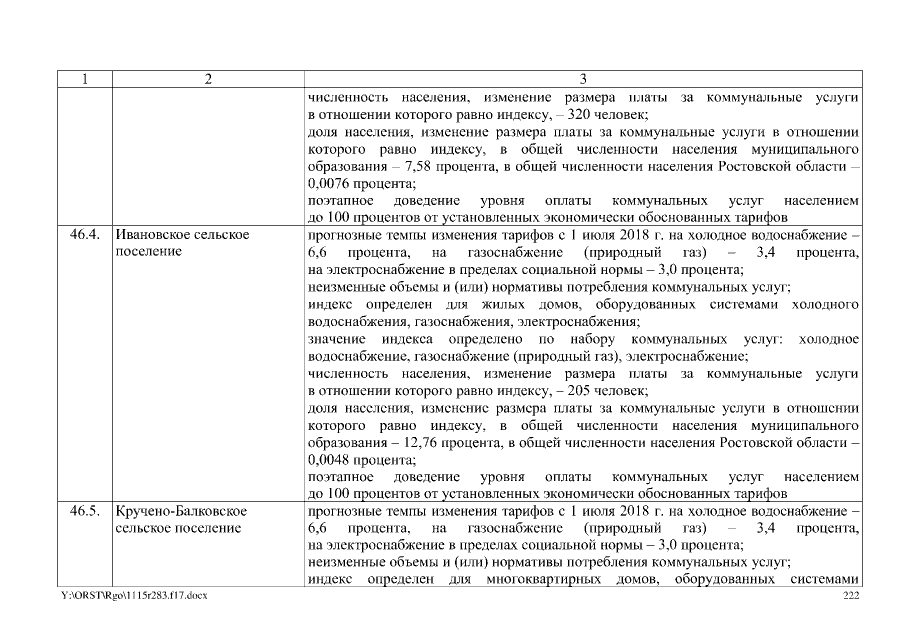 | 1 | 2 | 3 |
|---|---|---|
| | | численность населения, изменение размера платы за коммунальные услуги в отношении которого равно индексу, – 320 человек; доля населения, изменение размера платы за коммунальные услуги в отношении которого равно индексу, в общей численности населения муниципального образования – 7,58 процента, в общей численности населения Ростовской области – 0,0076 процента; поэтапное доведение уровня оплаты коммунальных услуг населением до 100 процентов от установленных экономически обоснованных тарифов |
| 46.4. | Ивановское сельское поселение | прогнозные темпы изменения тарифов с 1 июля 2018 г. на холодное водоснабжение – 6,6 процента, на газоснабжение (природный газ) – 3,4 процента, на электроснабжение в пределах социальной нормы – 3,0 процента; неизменные объемы и (или) нормативы потребления коммунальных услуг; индекс определен для жилых домов, оборудованных системами холодного водоснабжения, газоснабжения, электроснабжения; значение индекса определено по набору коммунальных услуг: холодное водоснабжение, газоснабжение (природный газ), электроснабжение; численность населения, изменение размера платы за коммунальные услуги в отношении которого равно индексу, – 205 человек; доля населения, изменение размера платы за коммунальные услуги в отношении которого равно индексу, в общей численности населения муниципального образования – 12,76 процента, в общей численности населения Ростовской области – 0,0048 процента; поэтапное доведение уровня оплаты коммунальных услуг населением до 100 процентов от установленных экономически обоснованных тарифов |
| 46.5. | Кручено-Балковское сельское поселение | прогнозные темпы изменения тарифов с 1 июля 2018 г. на холодное водоснабжение – 6,6 процента, на газоснабжение (природный газ) – 3,4 процента, на электроснабжение в пределах социальной нормы – 3,0 процента; неизменные объемы и (или) нормативы потребления коммунальных услуг; индекс определен для многоквартирных домов, оборудованных системами |

Y:\ORST\Rgo\1115r283.f17.docx 222